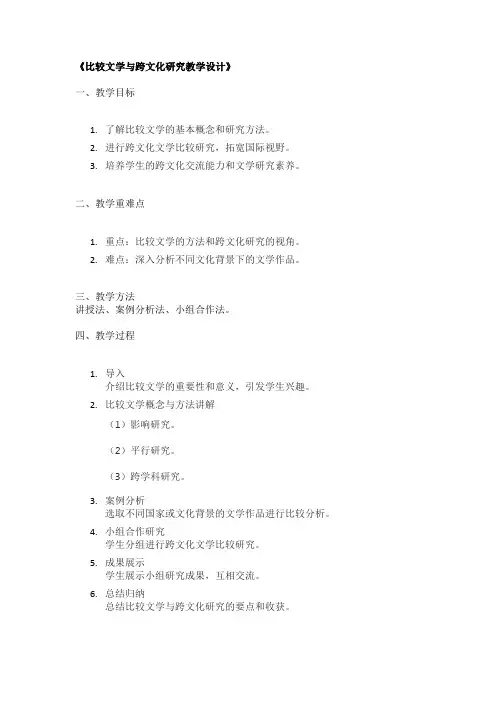 《比较文学与跨文化研究教学设计》

一、教学目标

1. 了解比较文学的基本概念和研究方法。
2. 进行跨文化文学比较研究，拓宽国际视野。
3. 培养学生的跨文化交流能力和文学研究素养。

二、教学重难点

1. 重点：比较文学的方法和跨文化研究的视角。
2. 难点：深入分析不同文化背景下的文学作品。

三、教学方法
讲授法、案例分析法、小组合作法。

四、教学过程

1. 导入
介绍比较文学的重要性和意义，引发学生兴趣。
2. 比较文学概念与方法讲解
（1）影响研究。
（2）平行研究。
（3）跨学科研究。
3. 案例分析
选取不同国家或文化背景的文学作品进行比较分析。
4. 小组合作研究
学生分组进行跨文化文学比较研究。
5. 成果展示
学生展示小组研究成果，互相交流。
6. 总结归纳
总结比较文学与跨文化研究的要点和收获。